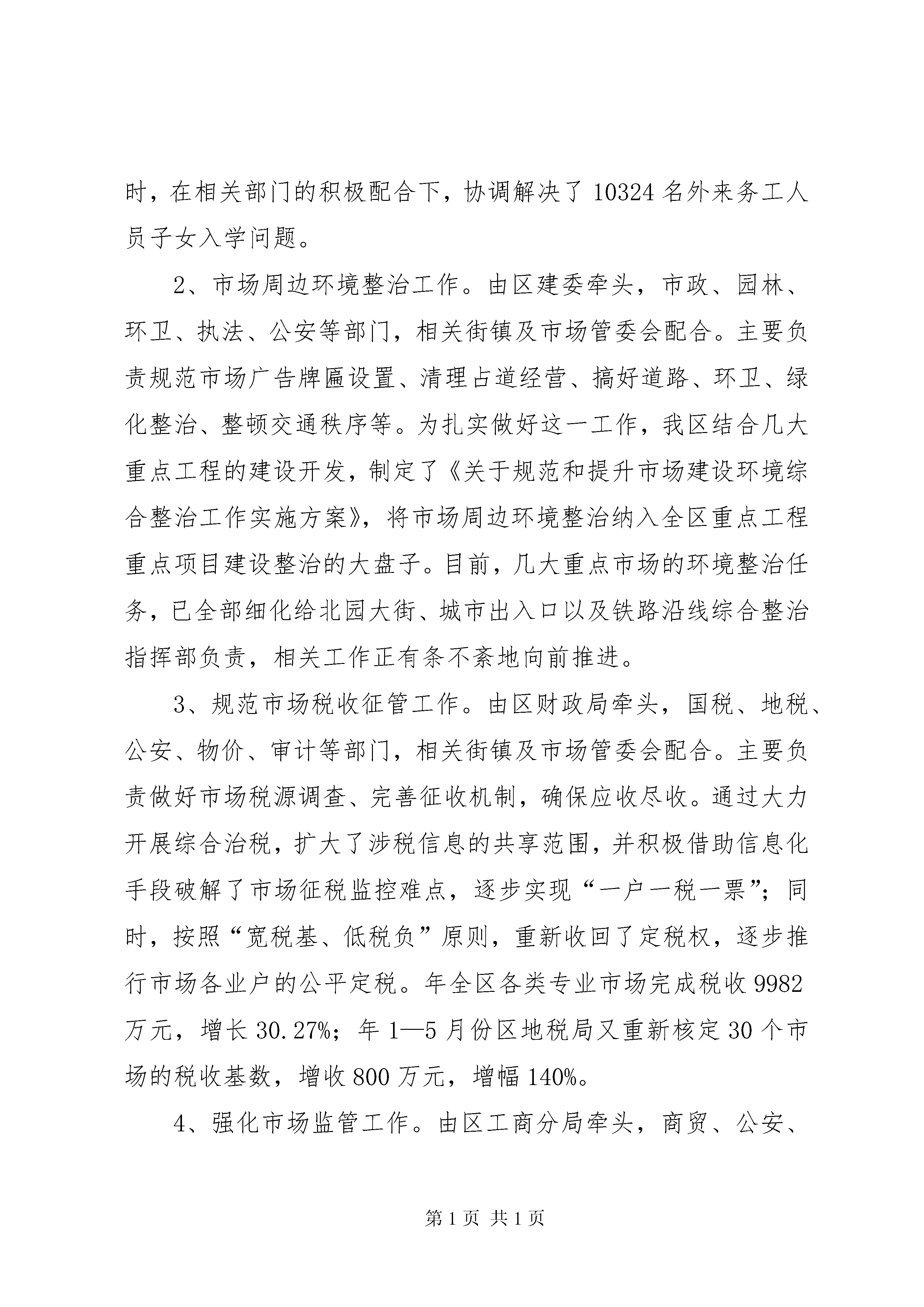 时，在相关部门的积极配合下，协调解决了10324名外来务工人员子女入学问题。

2、市场周边环境整治工作。由区建委牵头，市政、园林、环卫、执法、公安等部门，相关街镇及市场管委会配合。主要负责规范市场广告牌匾设置、清理占道经营、搞好道路、环卫、绿化整治、整顿交通秩序等。为扎实做好这一工作，我区结合几大重点工程的建设开发，制定了《关于规范和提升市场建设环境综合整治工作实施方案》，将市场周边环境整治纳入全区重点工程重点项目建设整治的大盘子。目前，几大重点市场的环境整治任务，已全部细化给北园大街、城市出入口以及铁路沿线综合整治指挥部负责，相关工作正有条不紊地向前推进。

3、规范市场税收征管工作。由区财政局牵头，国税、地税、公安、物价、审计等部门，相关街镇及市场管委会配合。主要负责做好市场税源调查、完善征收机制，确保应收尽收。通过大力开展综合治税，扩大了涉税信息的共享范围，并积极借助信息化手段破解了市场征税监控难点，逐步实现“一户一税一票”；同时，按照“宽税基、低税负”原则，重新收回了定税权，逐步推行市场各业户的公平定税。年全区各类专业市场完成税收9982万元，增长30.27%；年1—5月份区地税局又重新核定30个市场的税收基数，增收800万元，增幅140%。

4、强化市场监管工作。由区工商分局牵头，商贸、公安、

第1页 共1页